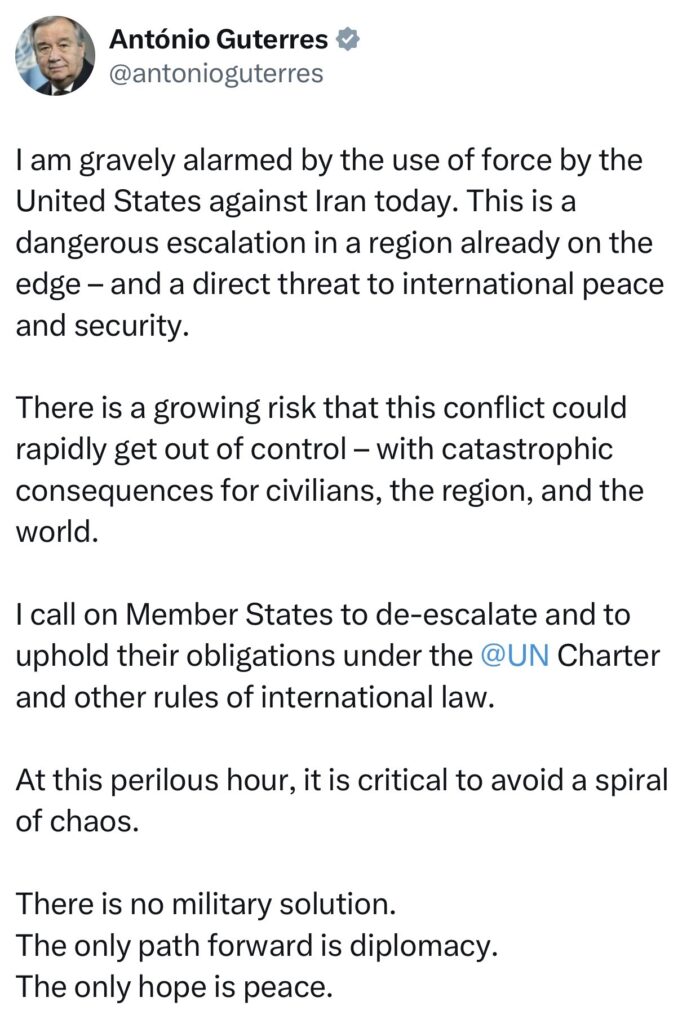 António Guterres
@antonioguterres

I am gravely alarmed by the use of force by the United States against Iran today. This is a dangerous escalation in a region already on the edge – and a direct threat to international peace and security.

There is a growing risk that this conflict could rapidly get out of control – with catastrophic consequences for civilians, the region, and the world.

I call on Member States to de-escalate and to uphold their obligations under the @UN Charter and other rules of international law.

At this perilous hour, it is critical to avoid a spiral of chaos.

There is no military solution.
The only path forward is diplomacy.
The only hope is peace.